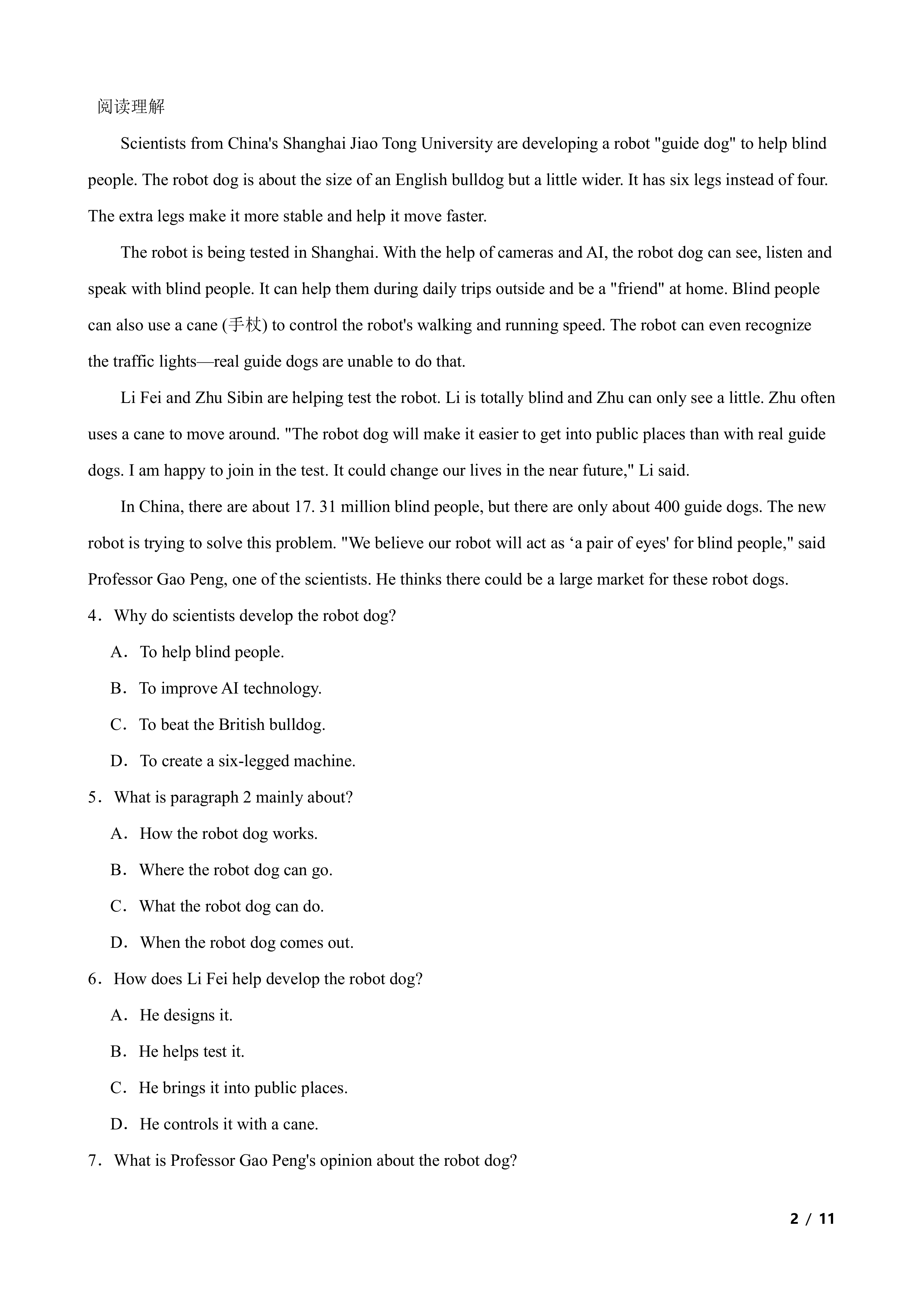 阅读理解

Scientists from China's Shanghai Jiao Tong University are developing a robot "guide dog" to help blind people. The robot dog is about the size of an English bulldog but a little wider. It has six legs instead of four. The extra legs make it more stable and help it move faster.

The robot is being tested in Shanghai. With the help of cameras and AI, the robot dog can see, listen and speak with blind people. It can help them during daily trips outside and be a "friend" at home. Blind people can also use a cane (手杖) to control the robot's walking and running speed. The robot can even recognize the traffic lights—real guide dogs are unable to do that.

Li Fei and Zhu Sibin are helping test the robot. Li is totally blind and Zhu can only see a little. Zhu often uses a cane to move around. "The robot dog will make it easier to get into public places than with real guide dogs. I am happy to join in the test. It could change our lives in the near future," Li said.

In China, there are about 17. 31 million blind people, but there are only about 400 guide dogs. The new robot is trying to solve this problem. "We believe our robot will act as ‘a pair of eyes' for blind people," said Professor Gao Peng, one of the scientists. He thinks there could be a large market for these robot dogs.

4．Why do scientists develop the robot dog?

A．To help blind people.

B．To improve AI technology.

C．To beat the British bulldog.

D．To create a six-legged machine.

5．What is paragraph 2 mainly about?

A．How the robot dog works.

B．Where the robot dog can go.

C．What the robot dog can do.

D．When the robot dog comes out.

6．How does Li Fei help develop the robot dog?

A．He designs it.

B．He helps test it.

C．He brings it into public places.

D．He controls it with a cane.

7．What is Professor Gao Peng's opinion about the robot dog?

2 / 11